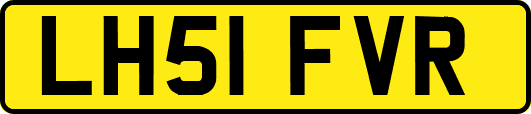 LH51 FVR